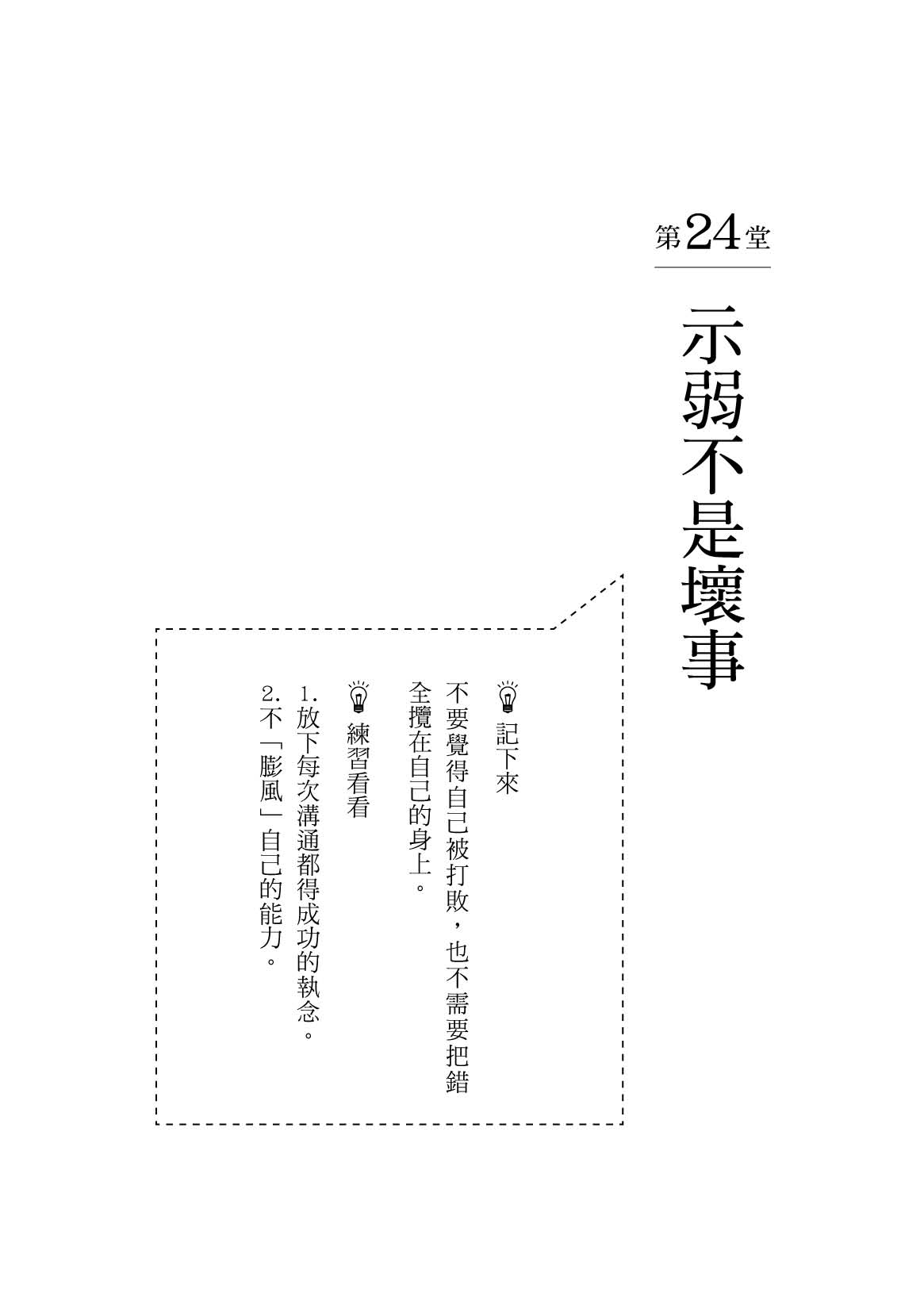 第24堂

示弱不是壞事

記下來

不要覺得自己被打敗，也不需要把錯全攬在自己的身上。

練習看看

1.放下每次溝通都得成功的執念。

2.不「膨風」自己的能力。